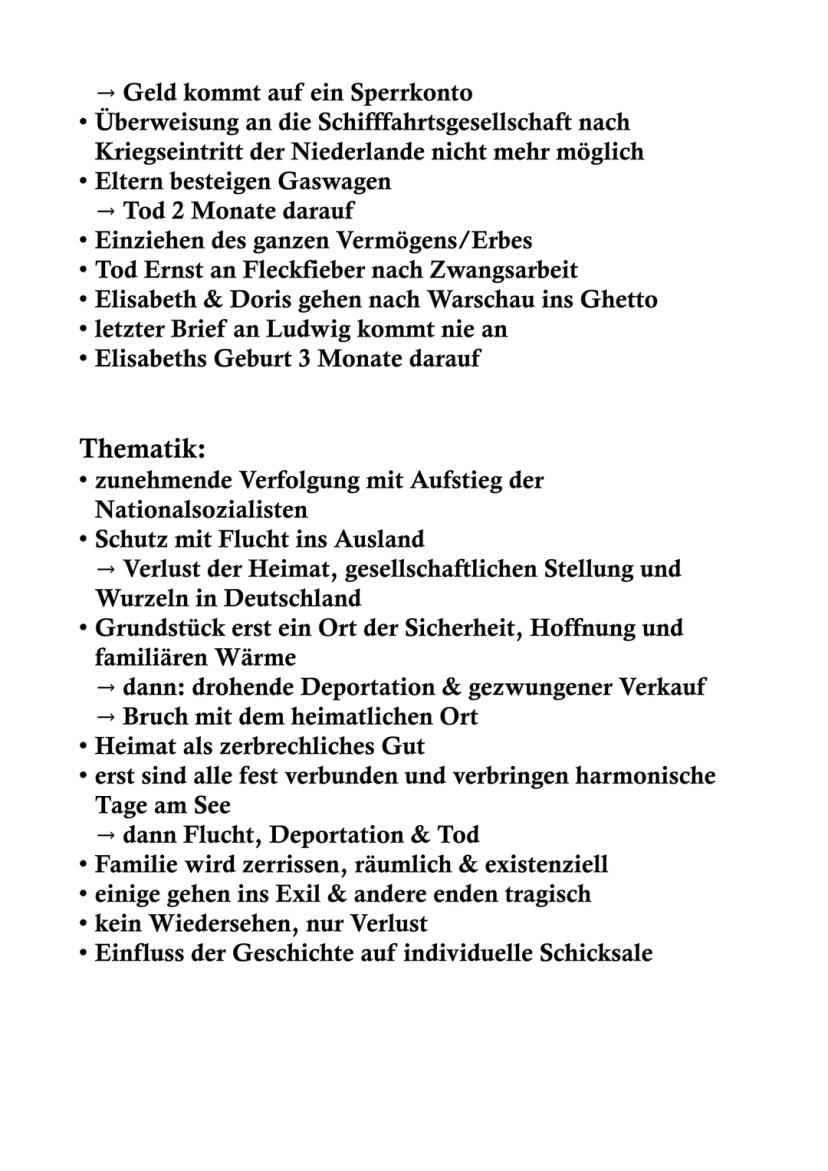 → Geld kommt auf ein Sperrkonto
• Überweisung an die Schifffahrtsgesellschaft nach Kriegseintritt der Niederlande nicht mehr möglich
• Eltern besteigen Gaswagen
→ Tod 2 Monate darauf
• Einziehen des ganzen Vermögens/Erbes
• Tod Ernst an Fleckfieber nach Zwangsarbeit
• Elisabeth & Doris gehen nach Warschau ins Ghetto
• letzter Brief an Ludwig kommt nie an
• Elisabeths Geburt 3 Monate darauf

Thematik:
• zunehmende Verfolgung mit Aufstieg der Nationalsozialisten
• Schutz mit Flucht ins Ausland
→ Verlust der Heimat, gesellschaftlichen Stellung und Wurzeln in Deutschland
• Grundstück erst ein Ort der Sicherheit, Hoffnung und familiären Wärme
→ dann: drohende Deportation & gezwungener Verkauf
→ Bruch mit dem heimatlichen Ort
• Heimat als zerbrechliches Gut
• erst sind alle fest verbunden und verbringen harmonische Tage am See
→ dann Flucht, Deportation & Tod
• Familie wird zerrissen, räumlich & existenziell
• einige gehen ins Exil & andere enden tragisch
• kein Wiedersehen, nur Verlust
• Einfluss der Geschichte auf individuelle Schicksale